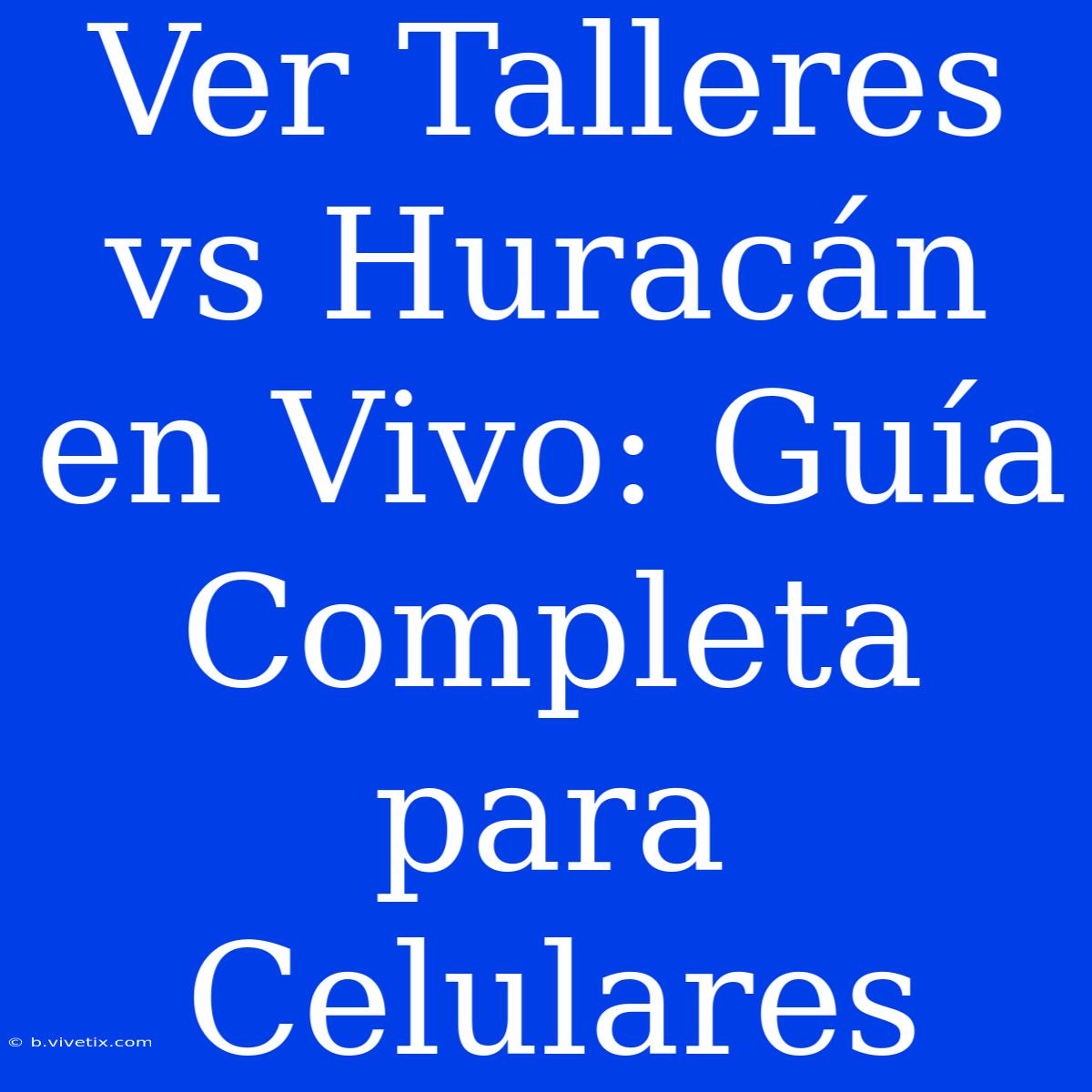 Ver Talleres vs Huracán en Vivo: Guía Completa para Celulares

© b.vivetix.com